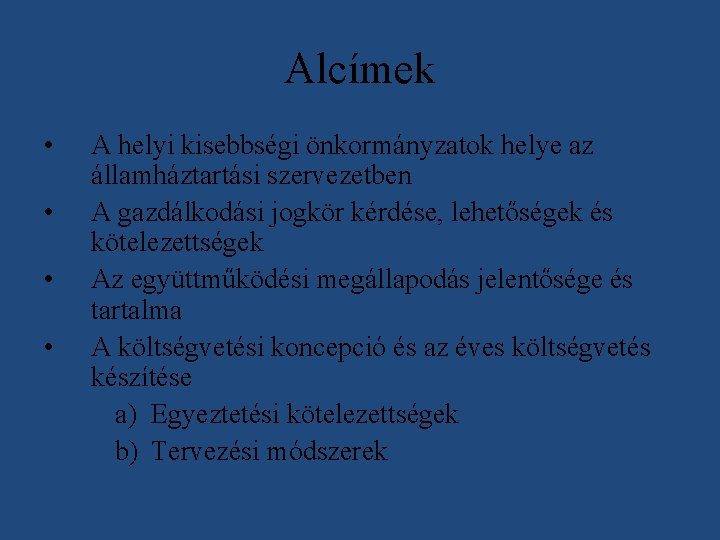 Alcímek

• A helyi kisebbségi önkormányzatok helye az államháztartási szervezetben
• A gazdálkodási jogkör kérdése, lehetőségek és kötelezettségek
• Az együttműködési megállapodás jelentősége és tartalma
• A költségvetési koncepció és az éves költségvetés készítése
a) Egyeztetési kötelezettségek
b) Tervezési módszerek